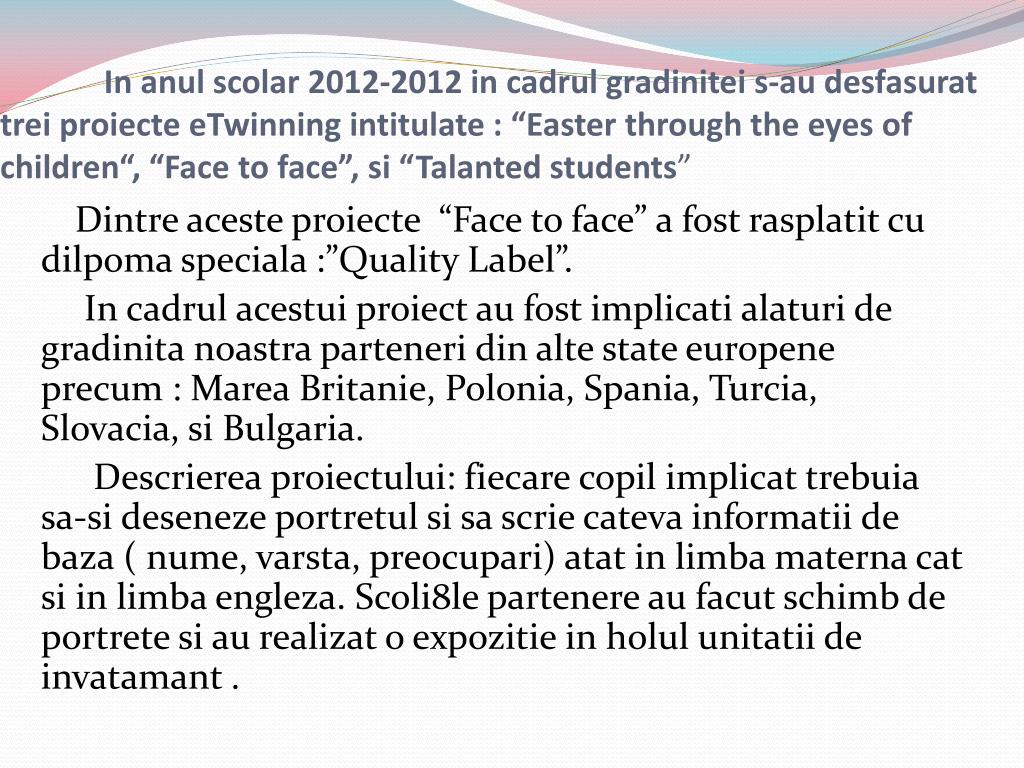 In anul scolar 2012-2012 in cadrul gradinitei s-au desfasurat trei proiecte eTwinning intitulate : “Easter through the eyes of children“, “Face to face”, si “Talanted students”

Dintre aceste proiecte “Face to face” a fost rasplatit cu dilpoma speciala :”Quality Label”.

In cadrul acestui proiect au fost implicati alaturi de gradinita noastra parteneri din alte state europene precum : Marea Britanie, Polonia, Spania, Turcia, Slovacia, si Bulgaria.

Descrierea proiectului: fiecare copil implicat trebuia sa-si deseneze portretul si sa scrie cateva informatii de baza ( nume, varsta, preocupari) atat in limba materna cat si in limba engleza. Scoli8le partenere au facut schimb de portrete si au realizat o expozitie in holul unitatii de invatamant .